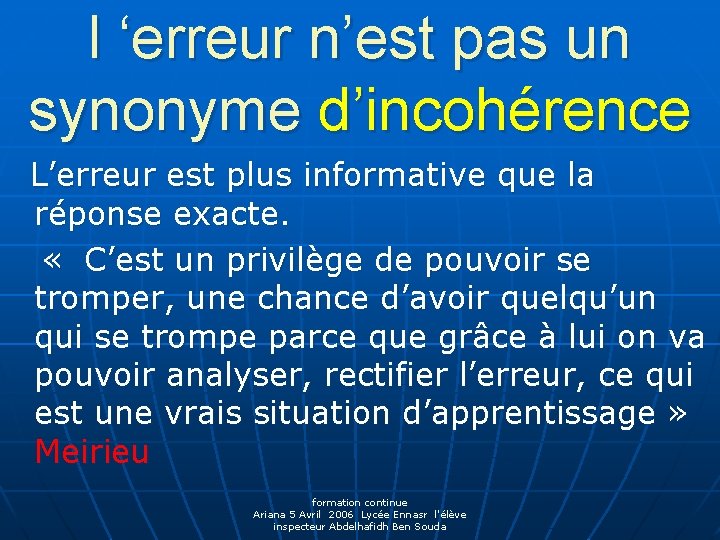 l ‘erreur n’est pas un synonyme d’incohérence

L’erreur est plus informative que la réponse exacte.

« C’est un privilège de pouvoir se tromper, une chance d’avoir quelqu’un qui se trompe parce que grâce à lui on va pouvoir analyser, rectifier l’erreur, ce qui est une vrais situation d’apprentissage » Meirieu

formation continue
Ariana 5 Avril 2006 Lycée Ennasr l'élève inspecteur Abdelhafidh Ben Souda